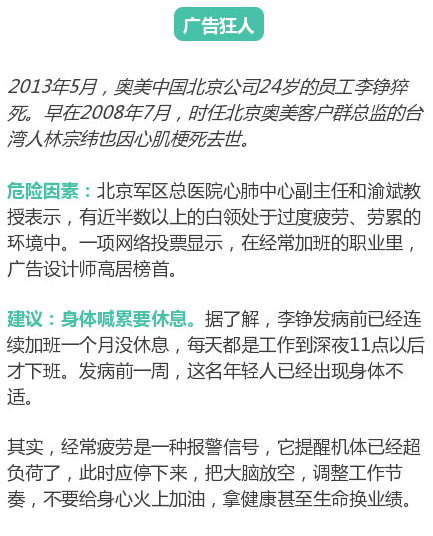 广告狂人

2013年5月，奥美中国北京公司24岁的员工李铮猝死。早在2008年7月，时任北京奥美客户群总监的台湾人林宗纬也因心肌梗死去世。

危险因素：北京军区总医院心肺中心副主任和渝斌教授表示，有近半数以上的白领处于过度疲劳、劳累的环境中。一项网络投票显示，在经常加班的职业里，广告设计师高居榜首。

建议：身体喊累要休息。据了解，李铮发病前已经连续加班一个月没休息，每天都是工作到深夜11点以后才下班。发病前一周，这名年轻人已经出现身体不适。

其实，经常疲劳是一种报警信号，它提醒机体已经超负荷了，此时应停下来，把大脑放空，调整工作节奏，不要给身心火上加油，拿健康甚至生命换业绩。